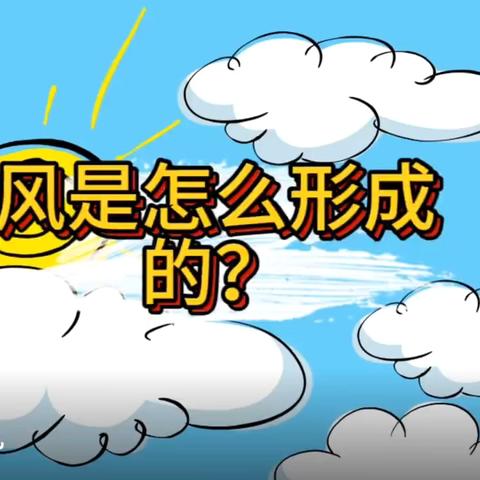 风是怎么形成的?